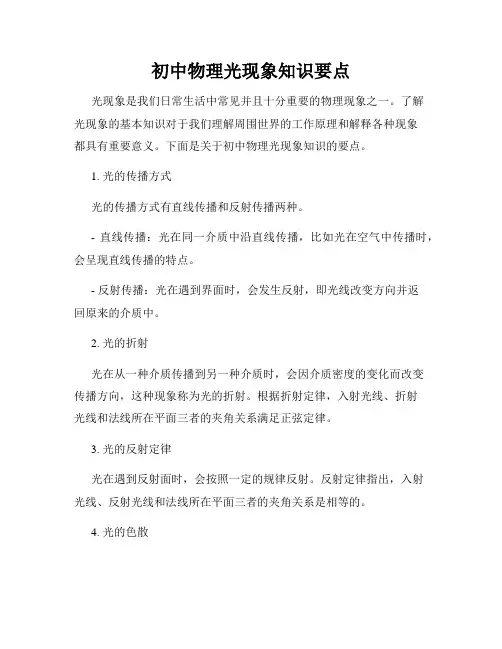 初中物理光现象知识要点

光现象是我们日常生活中常见并且十分重要的物理现象之一。了解光现象的基本知识对于我们理解周围世界的工作原理和解释各种现象都具有重要意义。下面是关于初中物理光现象知识的要点。

1. 光的传播方式

光的传播方式有直线传播和反射传播两种。

- 直线传播：光在同一介质中沿直线传播，比如光在空气中传播时，会呈现直线传播的特点。

- 反射传播：光在遇到界面时，会发生反射，即光线改变方向并返回原来的介质中。

2. 光的折射

光在从一种介质传播到另一种介质时，会因介质密度的变化而改变传播方向，这种现象称为光的折射。根据折射定律，入射光线、折射光线和法线所在平面三者的夹角关系满足正弦定律。

3. 光的反射定律

光在遇到反射面时，会按照一定的规律反射。反射定律指出，入射光线、反射光线和法线所在平面三者的夹角关系是相等的。

4. 光的色散